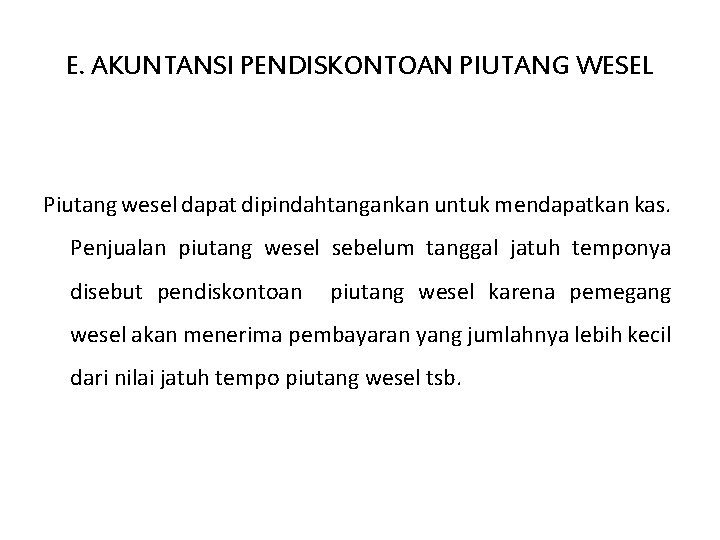 E. AKUNTANSI PENDISKONTOAN PIUTANG WESEL

Piutang wesel dapat dipindahtangankan untuk mendapatkan kas. Penjualan piutang wesel sebelum tanggal jatuh temponya disebut pendiskontoan piutang wesel karena pemegang wesel akan menerima pembayaran yang jumlahnya lebih kecil dari nilai jatuh tempo piutang wesel tsb.